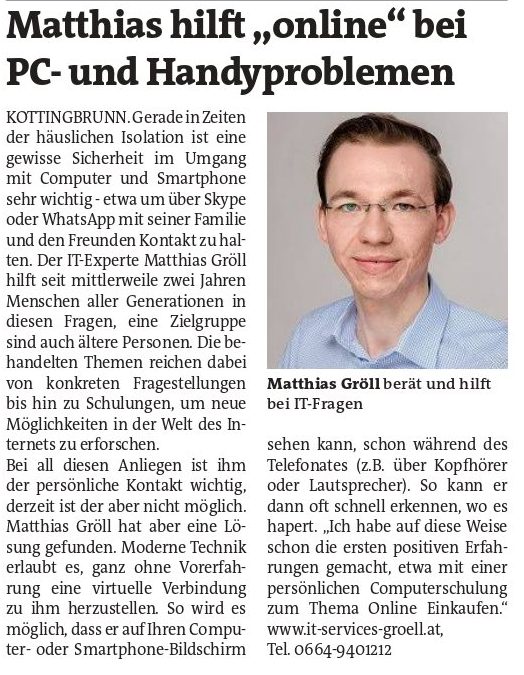 Matthias hilft „online“ bei PC- und Handyproblemen

KOTTINGBRUNN. Gerade in Zeiten der häuslichen Isolation ist eine gewisse Sicherheit im Umgang mit Computer und Smartphone sehr wichtig - etwa um über Skype oder WhatsApp mit seiner Familie und den Freunden Kontakt zu halten. Der IT-Experte Matthias Gröll hilft seit mittlerweile zwei Jahren Menschen aller Generationen in diesen Fragen, eine Zielgruppe sind auch ältere Personen. Die behandelten Themen reichen dabei von konkreten Fragestellungen bis hin zu Schulungen, um neue Möglichkeiten in der Welt des Internets zu erforschen.

Bei all diesen Anliegen ist ihm der persönliche Kontakt wichtig, derzeit ist der aber nicht möglich. Matthias Gröll hat aber eine Lösung gefunden. Moderne Technik erlaubt es, ganz ohne Vorerfahrung eine virtuelle Verbindung zu ihm herzustellen. So wird es möglich, dass er auf Ihren Computer- oder Smartphone-Bildschirm

Matthias Gröll berät und hilft bei IT-Fragen

sehen kann, schon während des Telefonates (z.B. über Kopfhörer oder Lautsprecher). So kann er dann oft schnell erkennen, wo es hapert. „Ich habe auf diese Weise schon die ersten positiven Erfahrungen gemacht, etwa mit einer persönlichen Computerschulung zum Thema Online Einkaufen.“ www.it-services-groell.at, Tel. 0664-9401212